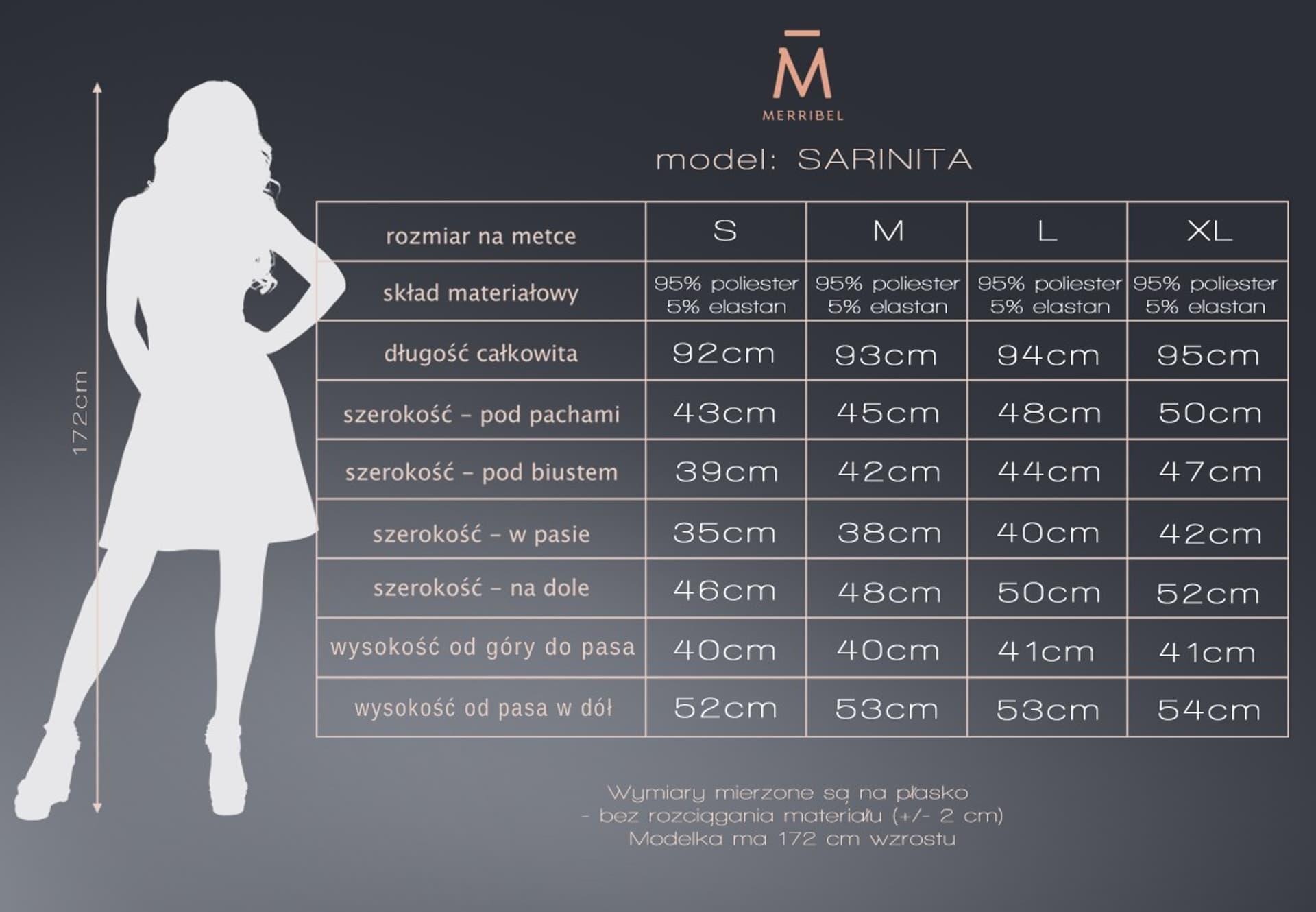 172cm

M̄
MERRIBEL

model: SARINITA

| rozmiar na metce | S | M | L | XL |
|---|---|---|---|---|
| skład materiałowy | 95% poliester 5% elastan | 95% poliester 5% elastan | 95% poliester 5% elastan | 95% poliester 5% elastan |
| długość całkowita | 92cm | 93cm | 94cm | 95cm |
| szerokość – pod pachami | 43cm | 45cm | 48cm | 50cm |
| szerokość – pod biustem | 39cm | 42cm | 44cm | 47cm |
| szerokość – w pasie | 35cm | 38cm | 40cm | 42cm |
| szerokość – na dole | 46cm | 48cm | 50cm | 52cm |
| wysokość od góry do pasa | 40cm | 40cm | 41cm | 41cm |
| wysokość od pasa w dół | 52cm | 53cm | 53cm | 54cm |

Wymiary mierzone są na płasko
- bez rozciągania materiału (+/- 2 cm)
Modelka ma 172 cm wzrostu